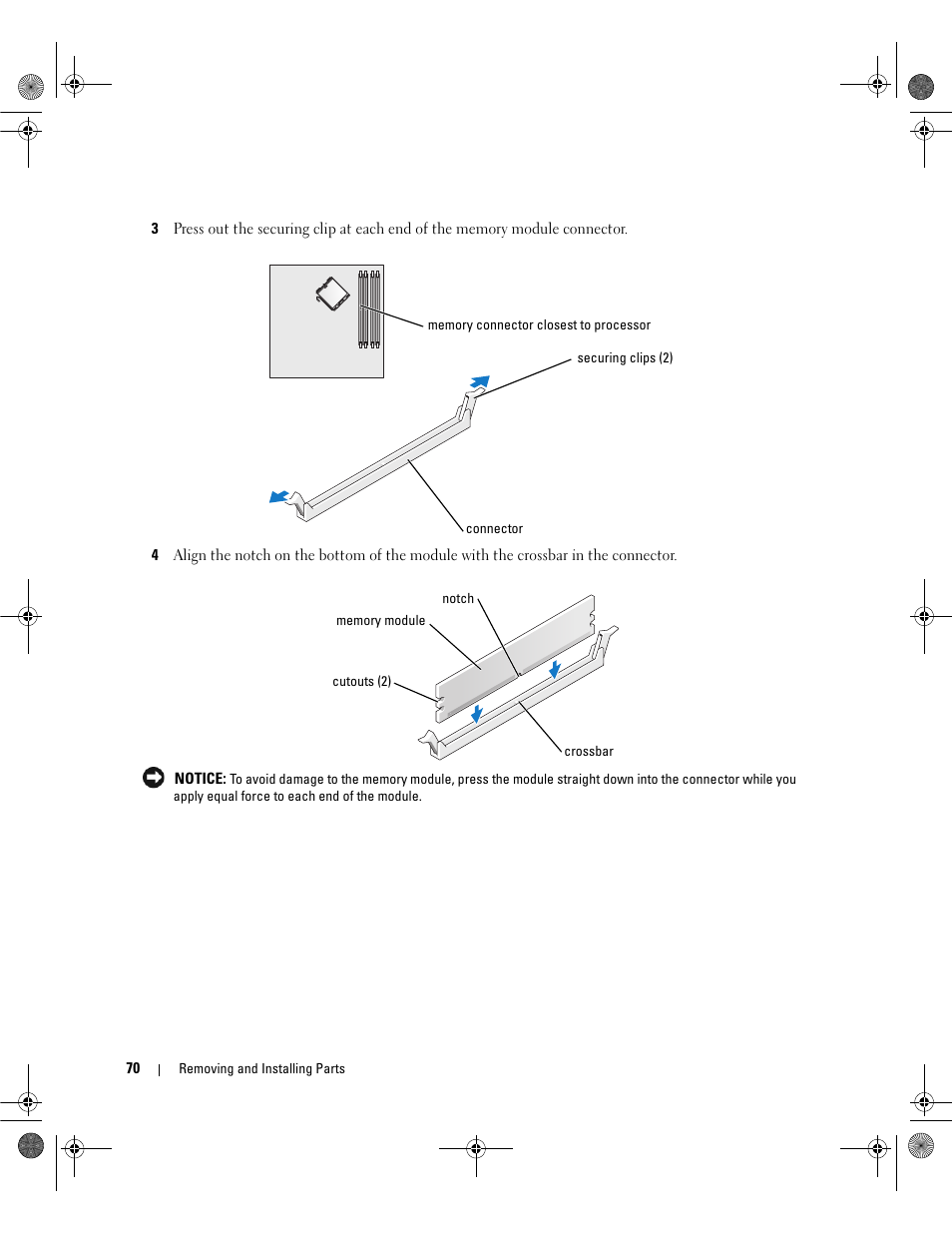 3 Press out the securing clip at each end of the memory module connector.

memory connector closest to processor

securing clips (2)

connector

4 Align the notch on the bottom of the module with the crossbar in the connector.

notch

memory module

cutouts (2)

crossbar

NOTICE: To avoid damage to the memory module, press the module straight down into the connector while you apply equal force to each end of the module.

70 | Removing and Installing Parts